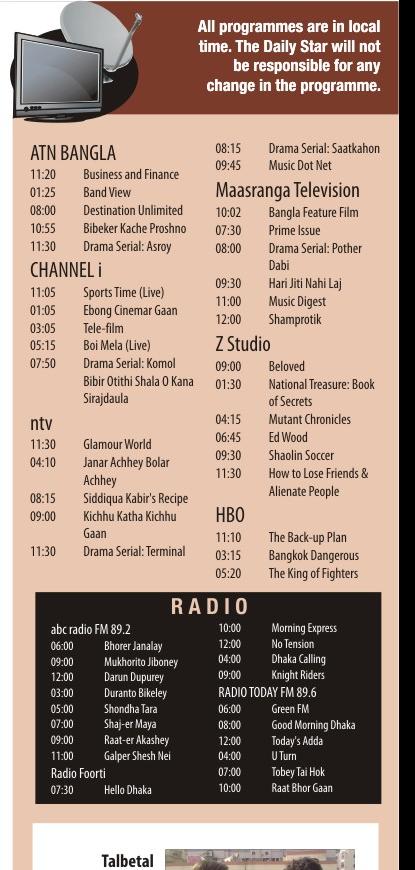 All programmes are in local time. The Daily Star will not be responsible for any change in the programme.

ATN BANGLA
11:20 Business and Finance
01:25 Band View
08:00 Destination Unlimited
10:55 Bibeker Kache Proshno
11:30 Drama Serial: Asroy

CHANNEL i
11:05 Sports Time (Live)
01:05 Ebong Cinemar Gaan
03:05 Tele-film
05:15 Boi Mela (Live)
07:50 Drama Serial: Komol Bibir Otithi Shala O Kana Sirajdaula

ntv
11:30 Glamour World
04:10 Janar Achhey Bolar Achhey
08:15 Siddiqua Kabir's Recipe
09:00 Kichhu Katha Kichhu Gaan
11:30 Drama Serial: Terminal

08:15 Drama Serial: Saatkahon
09:45 Music Dot Net

Maasranga Television
10:02 Bangla Feature Film
07:30 Prime Issue
08:00 Drama Serial: Pother Dabi
09:30 Hari Jiti Nahi Laj
11:00 Music Digest
12:00 Shamprotik

Z Studio
09:00 Beloved
01:30 National Treasure: Book of Secrets
04:15 Mutant Chronicles
06:45 Ed Wood
09:30 Shaolin Soccer
11:30 How to Lose Friends & Alienate People

HBO
11:10 The Back-up Plan
03:15 Bangkok Dangerous
05:20 The King of Fighters

RADIO

abc radio FM 89.2
06:00 Bhorer Janalay
09:00 Mukhorito Jiboney
12:00 Darun Dupurey
03:00 Duranto Bikeley
05:00 Shondha Tara
07:00 Shaj-er Maya
09:00 Raat-er Akashey
11:00 Galper Shesh Nei
Radio Foorti
07:30 Hello Dhaka

10:00 Morning Express
12:00 No Tension
04:00 Dhaka Calling
09:00 Knight Riders
RADIO TODAY FM 89.6
06:00 Green FM
08:00 Good Morning Dhaka
12:00 Today's Adda
04:00 U Turn
07:00 Tobey Tai Hok
10:00 Raat Bhor Gaan

Talbetal